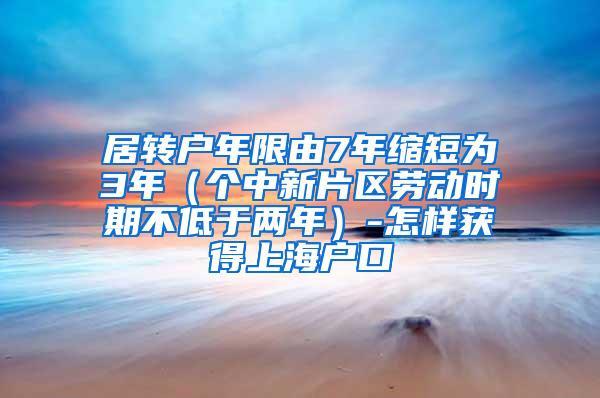 居转户年限由7年缩短为3年（个中新片区劳动时期不低于两年）-怎样获得上海户口